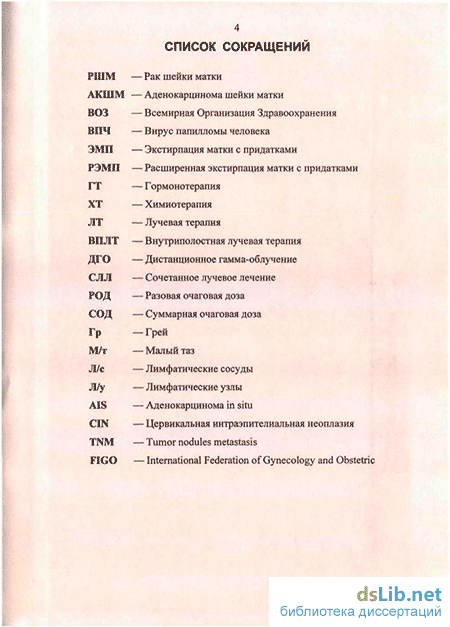 4

СПИСОК СОКРАЩЕНИЙ

РШМ — Рак шейки матки
АКШМ — Аденокарцинома шейки матки
ВОЗ — Всемирная Организация Здравоохранения
ВПЧ — Вирус папилломы человека
ЭМП — Экстирпация матки с придатками
РЭМП — Расширенная экстирпация матки с придатками
ГТ — Гормонотерапия
ХТ — Химиотерапия
ЛТ — Лучевая терапия
ВПЛТ — Внутриполостная лучевая терапия
ДГО — Дистанционное гамма-облучение
СЛЛ — Сочетанное лучевое лечение
РОД — Разовая очаговая доза
СОД — Суммарная очаговая доза
Гр — Грей
М/т — Малый таз
Л/с — Лимфатические сосуды
Л/у — Лимфатические узлы
AIS — Аденокарцинома in situ
CIN — Цервикальная интраэпителиальная неоплазия
TNM — Tumor nodules metastasis
FIGO — International Federation of Gynecology and Obstetric

dsLib.net
библиотека диссертаций